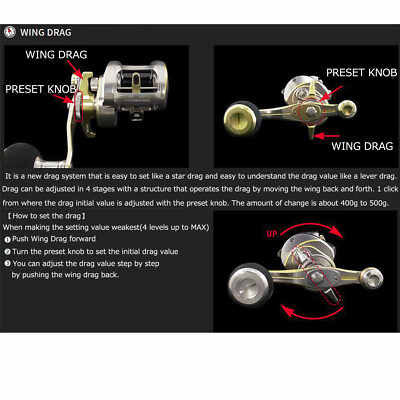 WING DRAG

WING DRAG

PRESET KNOB

PRESET KNOB

WING DRAG

It is a new drag system that is easy to set like a star drag and easy to understand the drag value like a lever drag. Drag can be adjusted in 4 stages with a structure that operates the drag by moving the wing back and forth. 1 click from where the drag initial value is adjusted with the preset knob. The amount of change is about 400g to 500g.

【How to set the drag】
When making the setting value weakest(4 levels up to MAX)
❶ Push Wing Drag forward
❷ Turn the preset knob to set the initial drag value
❸ You can adjust the drag value step by step by pushing the wing drag back.

UP